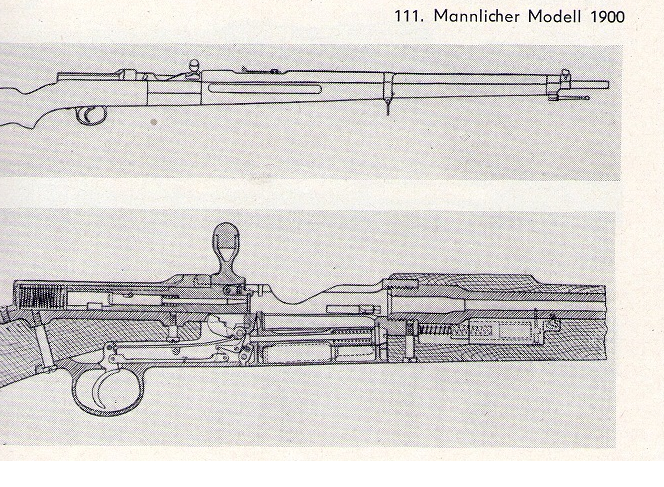 111. Mannlicher Modell 1900